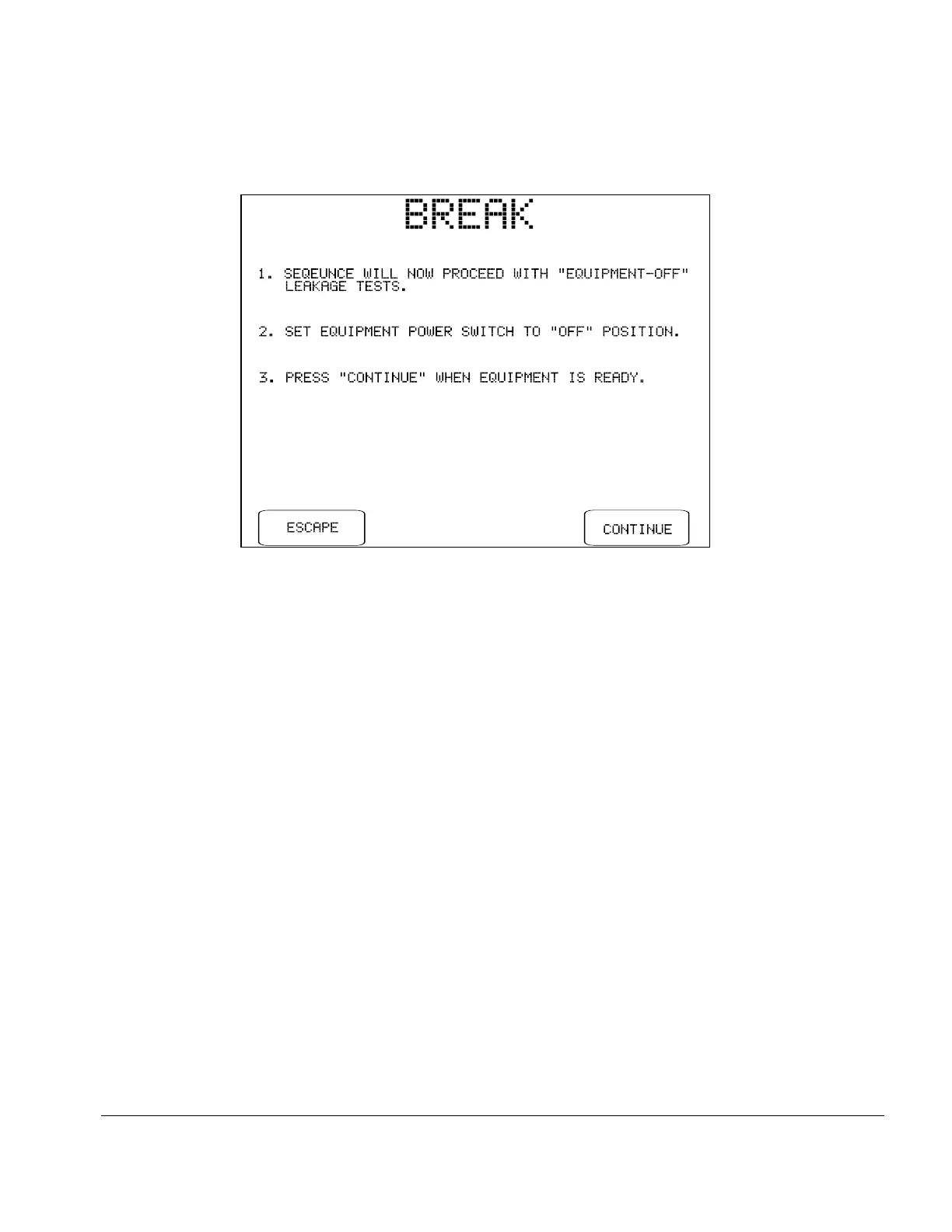 BREAK

1. SEQEUNCE WILL NOW PROCEED WITH "EQUIPMENT-OFF" LEAKAGE TESTS.

2. SET EQUIPMENT POWER SWITCH TO "OFF" POSITION.

3. PRESS "CONTINUE" WHEN EQUIPMENT IS READY.

ESCAPE

CONTINUE